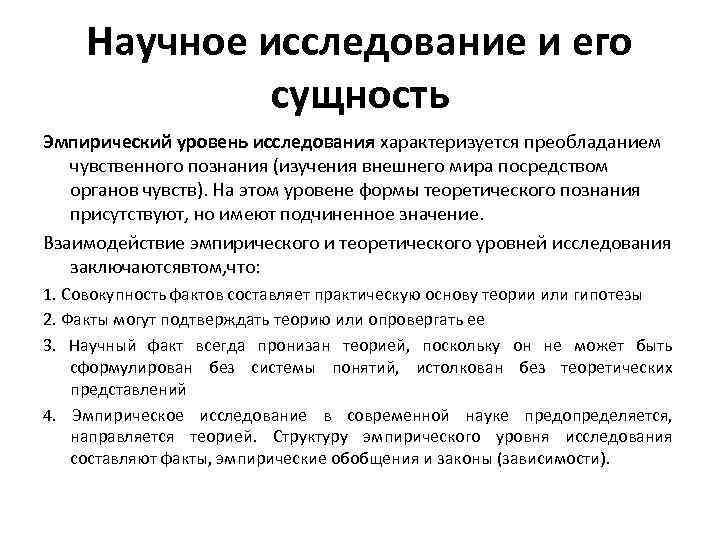 Научное исследование и его сущность

Эмпирический уровень исследования характеризуется преобладанием чувственного познания (изучения внешнего мира посредством органов чувств). На этом уровене формы теоретического познания присутствуют, но имеют подчиненное значение.

Взаимодействие эмпирического и теоретического уровней исследования заключаютсявтом,что:

1. Совокупность фактов составляет практическую основу теории или гипотезы

2. Факты могут подтверждать теорию или опровергать ее

3. Научный факт всегда пронизан теорией, поскольку он не может быть сформулирован без системы понятий, истолкован без теоретических представлений

4. Эмпирическое исследование в современной науке предопределяется, направляется теорией. Структуру эмпирического уровня исследования составляют факты, эмпирические обобщения и законы (зависимости).